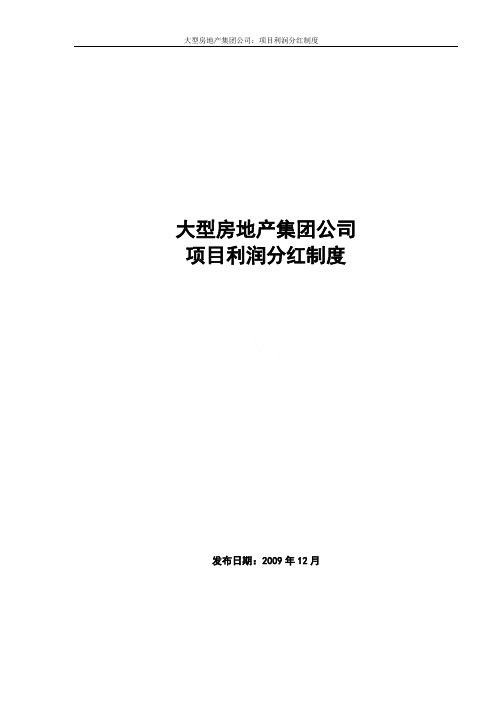 大型房地产集团公司：项目利润分红制度

大型房地产集团公司
项目利润分红制度

发布日期：2009 年 12 月